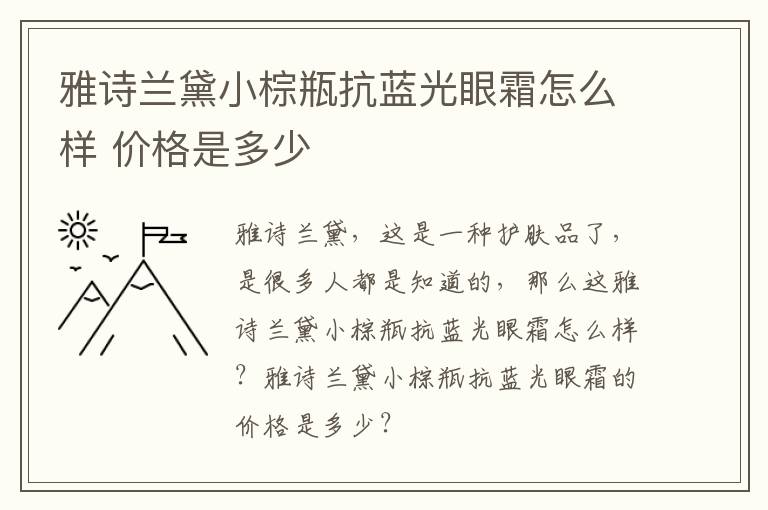 雅诗兰黛小棕瓶抗蓝光眼霜怎么样 价格是多少

雅诗兰黛，这是一种护肤品了，是很多人都是知道的，那么这雅诗兰黛小棕瓶抗蓝光眼霜怎么样？雅诗兰黛小棕瓶抗蓝光眼霜的价格是多少？